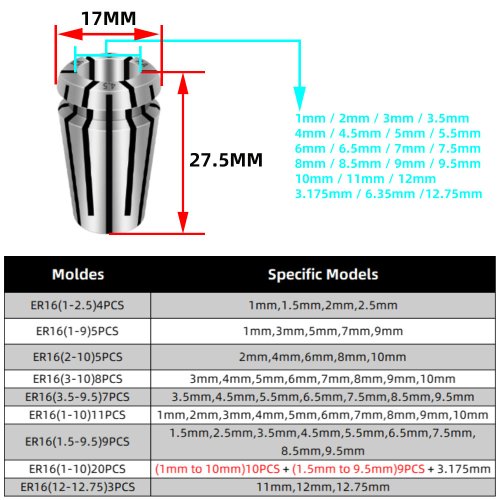 17MM

4.5

27.5MM

1mm / 2mm / 3mm / 3.5mm
4mm / 4.5mm / 5mm / 5.5mm
6mm / 6.5mm / 7mm / 7.5mm
8mm / 8.5mm / 9mm / 9.5mm
10mm / 11mm / 12mm
3.175mm / 6.35mm /12.75mm

| Moldes | Specific Models |
|---|---|
| ER16(1-2.5)4PCS | 1mm,1.5mm,2mm,2.5mm |
| ER16(1-9)5PCS | 1mm,3mm,5mm,7mm,9mm |
| ER16(2-10)5PCS | 2mm,4mm,6mm,8mm,10mm |
| ER16(3-10)8PCS | 3mm,4mm,5mm,6mm,7mm,8mm,9mm,10mm |
| ER16(3.5-9.5)7PCS | 3.5mm,4.5mm,5.5mm,6.5mm,7.5mm,8.5mm,9.5mm |
| ER16(1-10)11PCS | 1mm,2mm,3mm,4mm,5mm,6mm,7mm,8mm,9mm,10mm |
| ER16(1.5-9.5)9PCS | 1.5mm,2.5mm,3.5mm,4.5mm,5.5mm,6.5mm,7.5mm, 8.5mm,9.5mm |
| ER16(1-10)20PCS | (1mm to 10mm)10PCS + (1.5mm to 9.5mm)9PCS + 3.175mm |
| ER16(12-12.75)3PCS | 11mm,12mm,12.75mm |